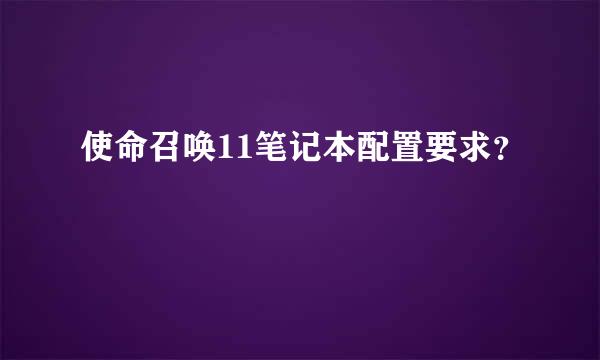 使命召唤11笔记本配置要求？